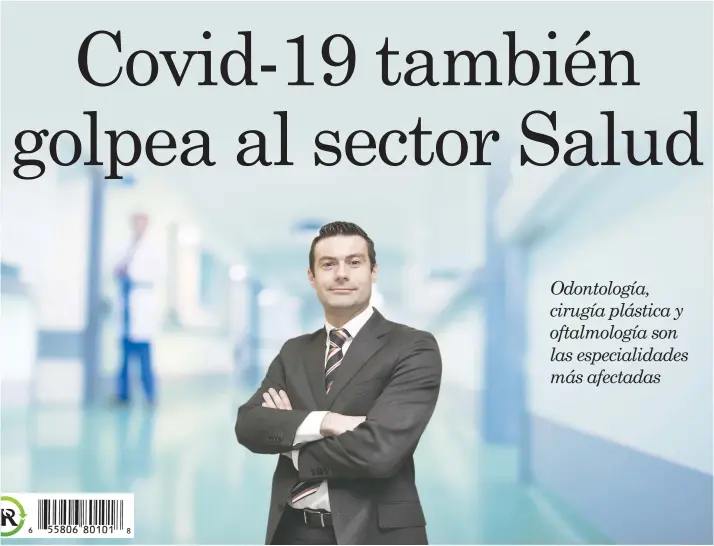 Covid-19 también golpea al sector Salud

Odontología, cirugía plástica y oftalmología son las especialidades más afectadas

R

6 55806 80101 8